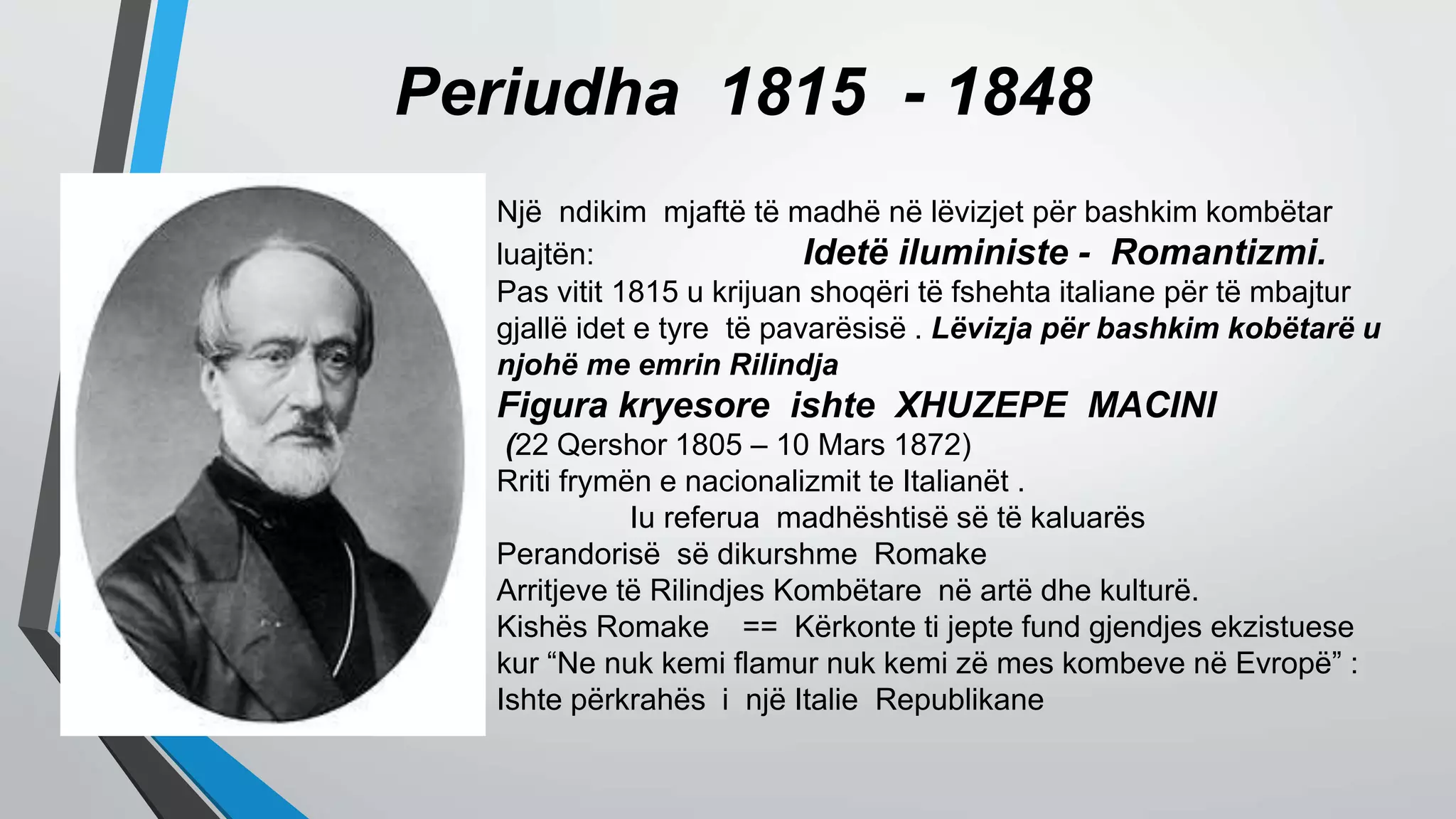 Periudha 1815 - 1848

Një ndikim mjaftë të madhë në lëvizjet për bashkim kombëtar luajtën: Idetë iluministe - Romantizmi.
Pas vitit 1815 u krijuan shoqëri të fshehta italiane për të mbajtur gjallë idet e tyre të pavarësisë . Lëvizja për bashkim kobëtarë u njohë me emrin Rilindja
Figura kryesore ishte XHUZEPE MACINI
(22 Qershor 1805 – 10 Mars 1872)
Rriti frymën e nacionalizmit te Italianët .
Iu referua madhështisë së të kaluarës
Perandorisë së dikurshme Romake
Arritjeve të Rilindjes Kombëtare në artë dhe kulturë.
Kishës Romake == Kërkonte ti jepte fund gjendjes ekzistuese kur “Ne nuk kemi flamur nuk kemi zë mes kombeve në Evropë” :
Ishte përkrahës i një Italie Republikane